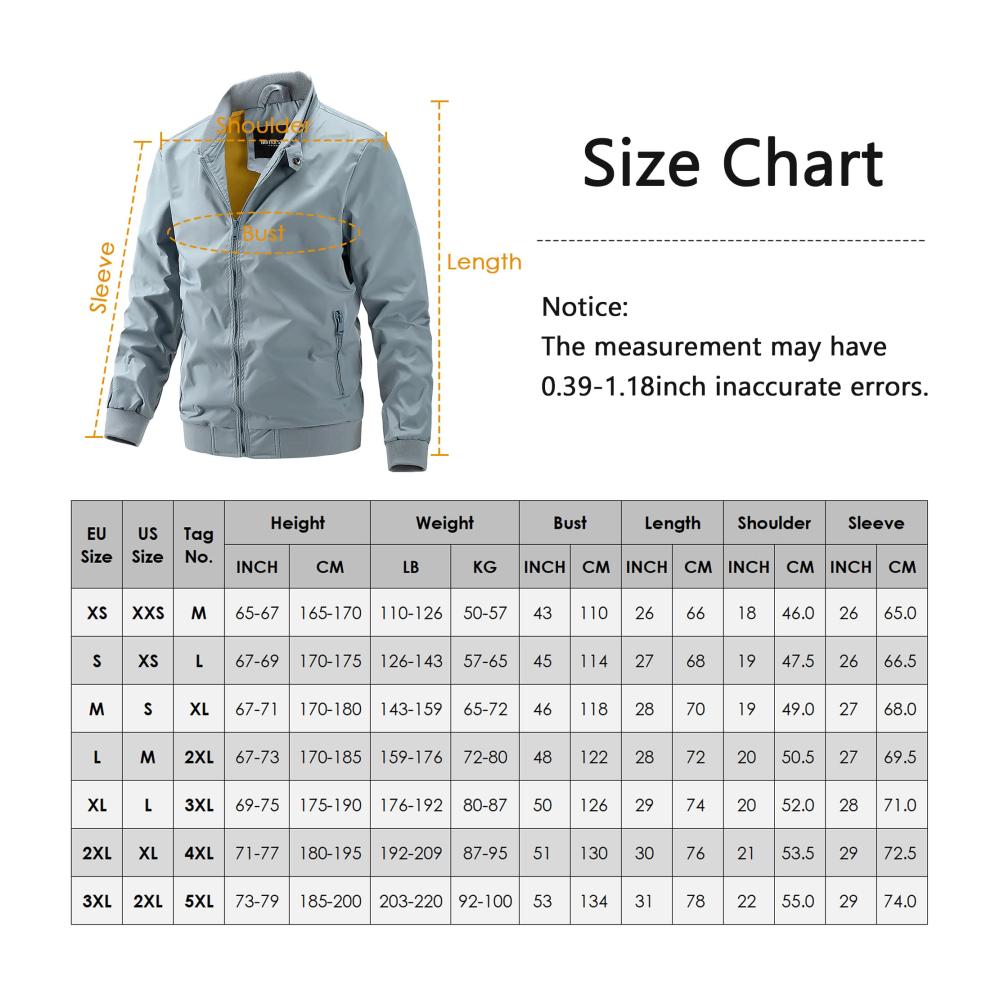 Shoulder
Bust
Sleeve
Length

Size Chart

Notice:
The measurement may have 0.39-1.18inch inaccurate errors.

| EU Size | US Size | Tag No. | Height INCH | Height CM | Weight LB | Weight KG | Bust INCH | Bust CM | Length INCH | Length CM | Shoulder INCH | Shoulder CM | Sleeve INCH | Sleeve CM |
|---|---|---|---|---|---|---|---|---|---|---|---|---|---|---|
| XS | XXS | M | 65-67 | 165-170 | 110-126 | 50-57 | 43 | 110 | 26 | 66 | 18 | 46.0 | 26 | 65.0 |
| S | XS | L | 67-69 | 170-175 | 126-143 | 57-65 | 45 | 114 | 27 | 68 | 19 | 47.5 | 26 | 66.5 |
| M | S | XL | 67-71 | 170-180 | 143-159 | 65-72 | 46 | 118 | 28 | 70 | 19 | 49.0 | 27 | 68.0 |
| L | M | 2XL | 67-73 | 170-185 | 159-176 | 72-80 | 48 | 122 | 28 | 72 | 20 | 50.5 | 27 | 69.5 |
| XL | L | 3XL | 69-75 | 175-190 | 176-192 | 80-87 | 50 | 126 | 29 | 74 | 20 | 52.0 | 28 | 71.0 |
| 2XL | XL | 4XL | 71-77 | 180-195 | 192-209 | 87-95 | 51 | 130 | 30 | 76 | 21 | 53.5 | 29 | 72.5 |
| 3XL | 2XL | 5XL | 73-79 | 185-200 | 203-220 | 92-100 | 53 | 134 | 31 | 78 | 22 | 55.0 | 29 | 74.0 |